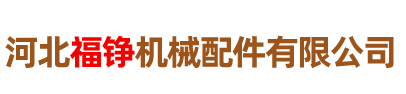 河北福铮机械配件有限公司